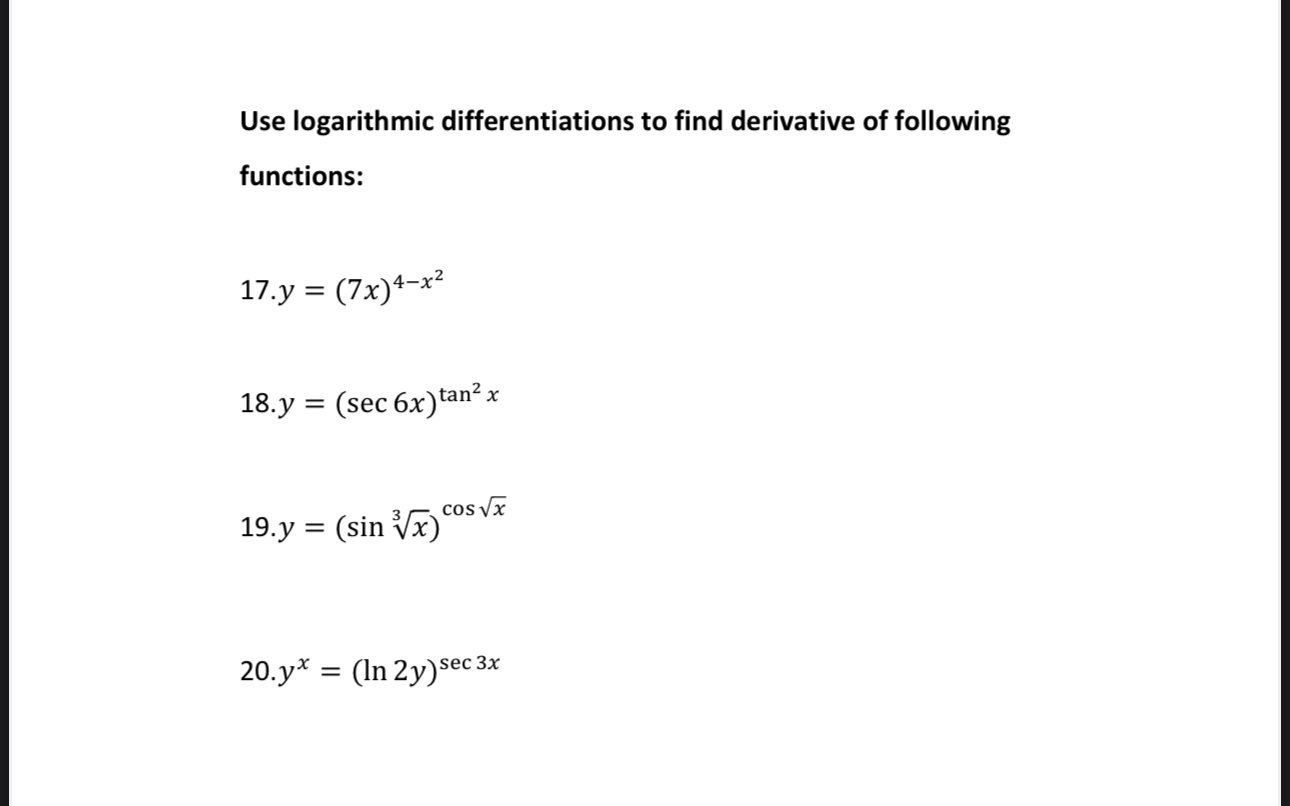 Use logarithmic differentiations to find derivative of following functions:

17.$y = (7x)^{4-x^2}$

18.$y = (\sec 6x)^{\tan^2 x}$

19.$y = (\sin \sqrt[3]{x})^{\cos \sqrt{x}}$

20.$y^x = (\ln 2y)^{\sec 3x}$